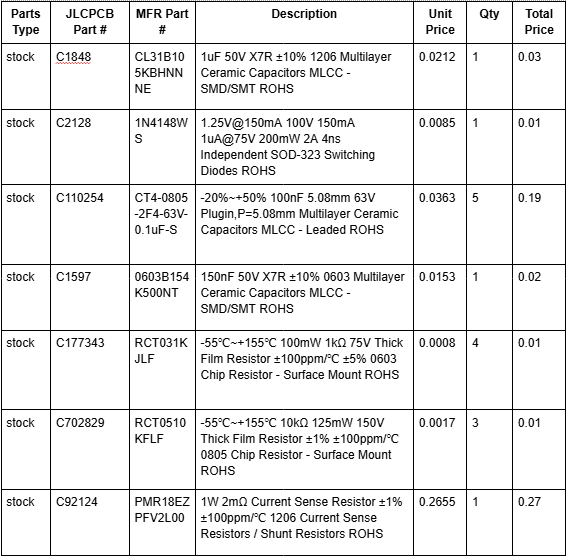 | Parts Type | JLCPCB Part # | MFR Part # | Description | Unit Price | Qty | Total Price |
|---|---|---|---|---|---|---|
| stock | C1848 | CL31B105KBHNNNE | 1uF 50V X7R ±10% 1206 Multilayer Ceramic Capacitors MLCC - SMD/SMT ROHS | 0.0212 | 1 | 0.03 |
| stock | C2128 | 1N4148WS | 1.25V@150mA 100V 150mA 1uA@75V 200mW 2A 4ns Independent SOD-323 Switching Diodes ROHS | 0.0085 | 1 | 0.01 |
| stock | C110254 | CT4-0805-2F4-63V-0.1uF-S | -20%~+50% 100nF 5.08mm 63V Plugin,P=5.08mm Multilayer Ceramic Capacitors MLCC - Leaded ROHS | 0.0363 | 5 | 0.19 |
| stock | C1597 | 0603B154K500NT | 150nF 50V X7R ±10% 0603 Multilayer Ceramic Capacitors MLCC - SMD/SMT ROHS | 0.0153 | 1 | 0.02 |
| stock | C177343 | RCT031KJLF | -55°C~+155°C 100mW 1kΩ 75V Thick Film Resistor ±100ppm/°C ±5% 0603 Chip Resistor - Surface Mount ROHS | 0.0008 | 4 | 0.01 |
| stock | C702829 | RCT0510KFLF | -55°C~+155°C 10kΩ 125mW 150V Thick Film Resistor ±1% ±100ppm/°C 0805 Chip Resistor - Surface Mount ROHS | 0.0017 | 3 | 0.01 |
| stock | C92124 | PMR18EZPFV2L00 | 1W 2mΩ Current Sense Resistor ±1% ±100ppm/°C 1206 Current Sense Resistors / Shunt Resistors ROHS | 0.2655 | 1 | 0.27 |